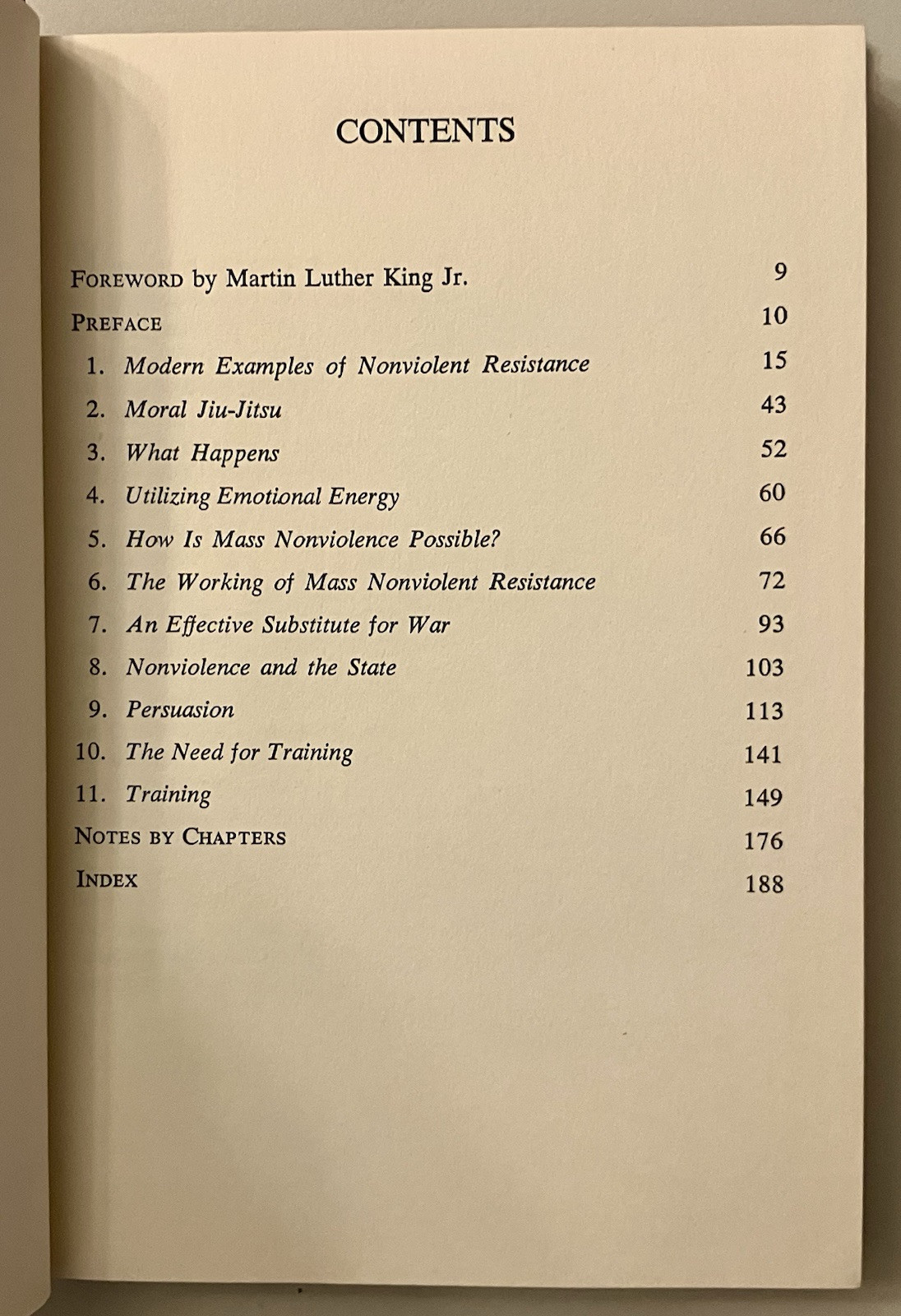 CONTENTS

FOREWORD by Martin Luther King Jr. 9

PREFACE 10

1. Modern Examples of Nonviolent Resistance 15

2. Moral Jiu-Jitsu 43

3. What Happens 52

4. Utilizing Emotional Energy 60

5. How Is Mass Nonviolence Possible? 66

6. The Working of Mass Nonviolent Resistance 72

7. An Effective Substitute for War 93

8. Nonviolence and the State 103

9. Persuasion 113

10. The Need for Training 141

11. Training 149

NOTES BY CHAPTERS 176

INDEX 188